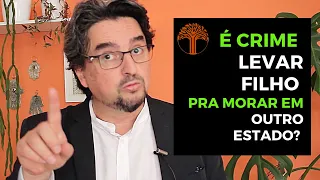 É CRIME
LEVAR
FILHO
PRA MORAR EM
OUTRO
ESTADO?